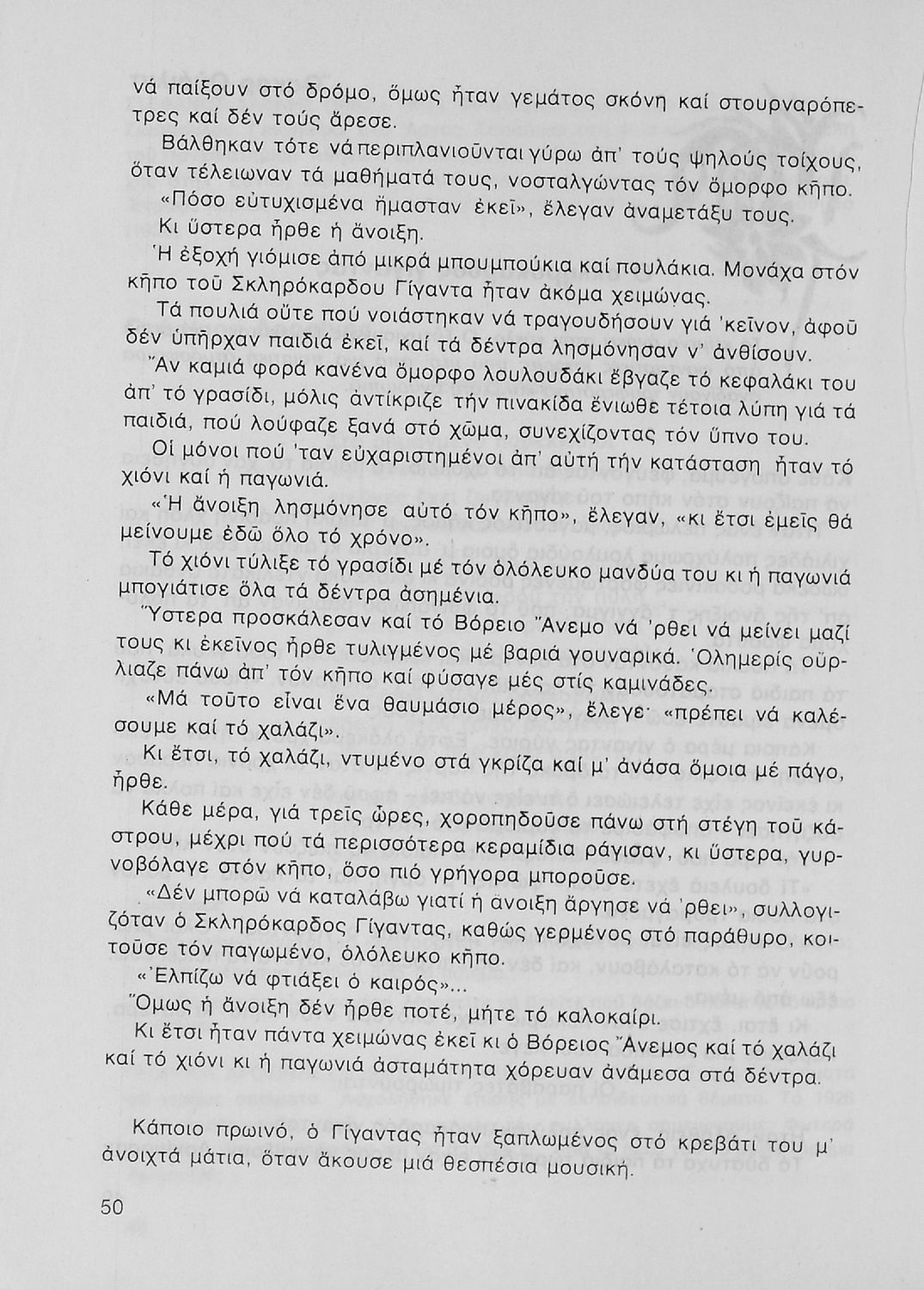 νά παίξουν στό δρόμο, ὅμως ἦταν γεμάτος σκόνη καί στουρναρόπετρες καί δέν τούς ἄρεσε.

Βάλθηκαν τότε νά περιπλανιοῦνται γύρω ἀπ' τούς ψηλούς τοίχους, ὅταν τέλειωναν τά μαθήματά τους, νοσταλγώντας τόν ὄμορφο κῆπο.

«Πόσο εὐτυχισμένα ἤμασταν ἐκεῖ», ἔλεγαν ἀναμετάξυ τους.

Κι ὕστερα ἦρθε ἡ ἄνοιξη.

Ἡ ἐξοχή γιόμισε ἀπό μικρά μπουμπούκια καί πουλάκια. Μονάχα στόν κῆπο τοῦ Σκληρόκαρδου Γίγαντα ἦταν ἀκόμα χειμώνας.

Τά πουλιά οὔτε πού νοιάστηκαν νά τραγουδήσουν γιά 'κεῖνον, ἀφοῦ δέν ὑπῆρχαν παιδιά ἐκεῖ, καί τά δέντρα λησμόνησαν ν' ἀνθίσουν.

Ἄν καμιά φορά κανένα ὄμορφο λουλουδάκι ἔβγαζε τό κεφαλάκι του ἀπ' τό γρασίδι, μόλις ἀντίκριζε τήν πινακίδα ἔνιωθε τέτοια λύπη γιά τά παιδιά, πού λούφαζε ξανά στό χῶμα, συνεχίζοντας τόν ὕπνο του.

Οἱ μόνοι πού 'ταν εὐχαριστημένοι ἀπ' αὐτή τήν κατάσταση ἦταν τό χιόνι καί ἡ παγωνιά.

«Ἡ ἄνοιξη λησμόνησε αὐτό τόν κῆπο», ἔλεγαν, «κι ἔτσι ἐμεῖς θά μείνουμε ἐδῶ ὅλο τό χρόνο».

Τό χιόνι τύλιξε τό γρασίδι μέ τόν ὁλόλευκο μανδύα του κι ἡ παγωνιά μπογιάτισε ὅλα τά δέντρα ἀσημένια.

Ὕστερα προσκάλεσαν καί τό Βόρειο Ἄνεμο νά 'ρθει νά μείνει μαζί τους κι ἐκεῖνος ἦρθε τυλιγμένος μέ βαριά γουναρικά. Ὁλημερίς οὔρλιαζε πάνω ἀπ' τόν κῆπο καί φύσαγε μές στίς καμινάδες.

«Μά τοῦτο εἶναι ἕνα θαυμάσιο μέρος», ἔλεγε· «πρέπει νά καλέσουμε καί τό χαλάζι».

Κι ἔτσι, τό χαλάζι, ντυμένο στά γκρίζα καί μ' ἀνάσα ὅμοια μέ πάγο, ἦρθε.

Κάθε μέρα, γιά τρεῖς ὧρες, χοροπηδοῦσε πάνω στή στέγη τοῦ κάστρου, μέχρι πού τά περισσότερα κεραμίδια ράγισαν, κι ὕστερα, γυρνοβόλαγε στόν κῆπο, ὅσο πιό γρήγορα μποροῦσε.

«Δέν μπορῶ νά καταλάβω γιατί ἡ ἄνοιξη ἄργησε νά 'ρθει», συλλογιζόταν ὁ Σκληρόκαρδος Γίγαντας, καθώς γερμένος στό παράθυρο, κοιτοῦσε τόν παγωμένο, ὁλόλευκο κῆπο.

«Ἐλπίζω νά φτιάξει ὁ καιρός»...

Ὅμως ἡ ἄνοιξη δέν ἦρθε ποτέ, μήτε τό καλοκαίρι.

Κι ἔτσι ἦταν πάντα χειμώνας ἐκεῖ κι ὁ Βόρειος Ἄνεμος καί τό χαλάζι καί τό χιόνι κι ἡ παγωνιά ἀσταμάτητα χόρευαν ἀνάμεσα στά δέντρα.

Κάποιο πρωινό, ὁ Γίγαντας ἦταν ξαπλωμένος στό κρεβάτι του μ' ἀνοιχτά μάτια, ὅταν ἄκουσε μιά θεσπέσια μουσική.

50